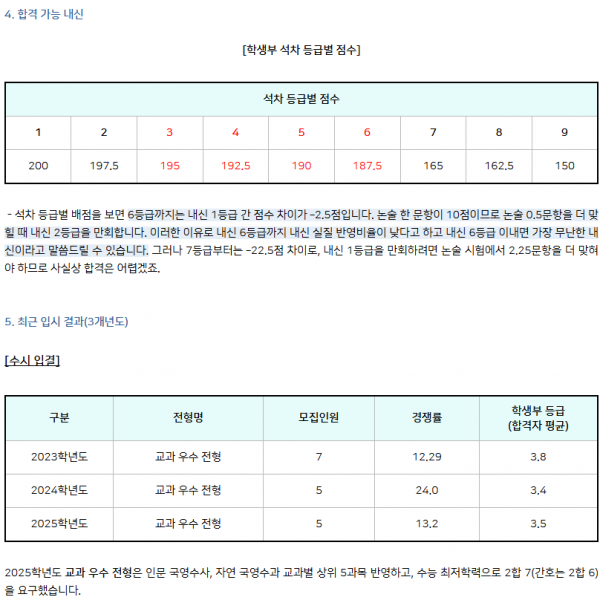 4. 합격 가능 내신

[학생부 석차 등급별 점수]

| 석차 등급별 점수 | | | | | | | | |
|---|---|---|---|---|---|---|---|---|
| 1 | 2 | 3 | 4 | 5 | 6 | 7 | 8 | 9 |
| 200 | 197.5 | 195 | 192.5 | 190 | 187.5 | 165 | 162.5 | 150 |

- 석차 등급별 배점을 보면 6등급까지는 내신 1등급 간 점수 차이가 -2.5점입니다. 논술 한 문항이 10점이므로 논술 0.5문항을 더 맞힐 때 내신 2등급을 만회합니다. 이러한 이유로 내신 6등급까지 내신 실질 반영비율이 낮다고 하고 내신 6등급 이내면 가장 무난한 내신이라고 말씀드릴 수 있습니다. 그러나 7등급부터는 -22.5점 차이로, 내신 1등급을 만회하려면 논술 시험에서 2.25문항을 더 맞혀야 하므로 사실상 합격은 어렵겠죠.

5. 최근 입시 결과(3개년도)

[수시 입결]

| 구분 | 전형명 | 모집인원 | 경쟁률 | 학생부 등급 (합격자 평균) |
|---|---|---|---|---|
| 2023학년도 | 교과 우수 전형 | 7 | 12.29 | 3.8 |
| 2024학년도 | 교과 우수 전형 | 5 | 24.0 | 3.4 |
| 2025학년도 | 교과 우수 전형 | 5 | 13.2 | 3.5 |

2025학년도 교과 우수 전형은 인문 국영수사, 자연 국영수과 교과별 상위 5과목 반영하고, 수능 최저학력으로 2합 7(간호는 2합 6)을 요구했습니다.